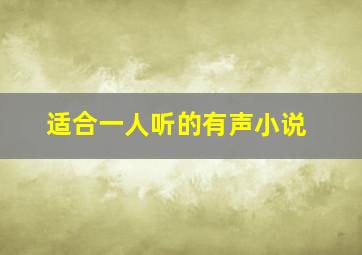 适合一人听的有声小说